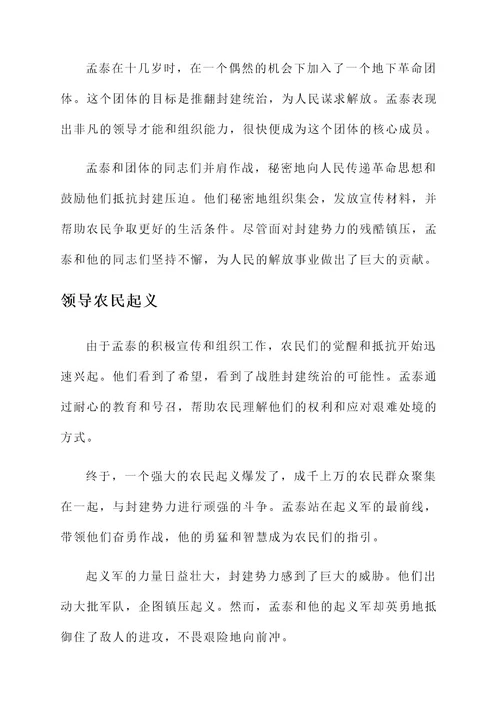 孟泰在十几岁时，在一个偶然的机会下加入了一个地下革命团体。这个团体的目标是推翻封建统治，为人民谋求解放。孟泰表现出非凡的领导才能和组织能力，很快便成为这个团体的核心成员。

孟泰和团体的同志们并肩作战，秘密地向人民传递革命思想和鼓励他们抵抗封建压迫。他们秘密地组织集会，发放宣传材料，并帮助农民争取更好的生活条件。尽管面对封建势力的残酷镇压，孟泰和他的同志们坚持不懈，为人民的解放事业做出了巨大的贡献。

领导农民起义

由于孟泰的积极宣传和组织工作，农民们的觉醒和抵抗开始迅速兴起。他们看到了希望，看到了战胜封建统治的可能性。孟泰通过耐心的教育和号召，帮助农民理解他们的权利和应对艰难处境的方式。

终于，一个强大的农民起义爆发了，成千上万的农民群众聚集在一起，与封建势力进行顽强的斗争。孟泰站在起义军的最前线，带领他们奋勇作战，他的勇猛和智慧成为农民们的指引。

起义军的力量日益壮大，封建势力感到了巨大的威胁。他们出动大批军队，企图镇压起义。然而，孟泰和他的起义军却英勇地抵御住了敌人的进攻，不畏艰险地向前冲。